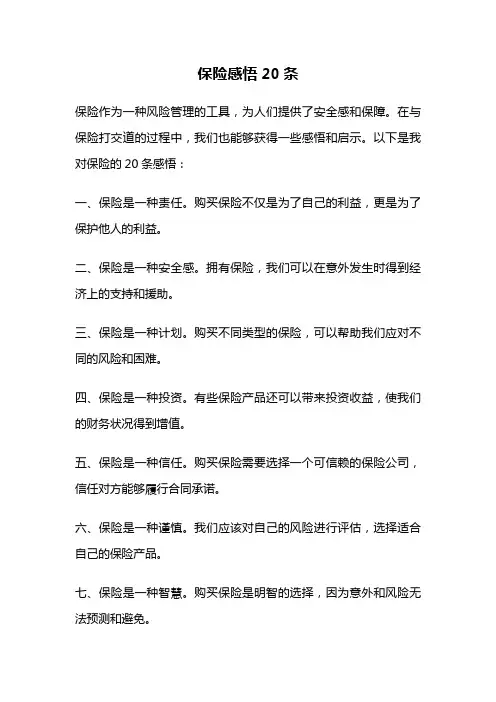 保险感悟 20 条

保险作为一种风险管理的工具，为人们提供了安全感和保障。在与保险打交道的过程中，我们也能够获得一些感悟和启示。以下是我对保险的 20 条感悟：

一、保险是一种责任。购买保险不仅是为了自己的利益，更是为了保护他人的利益。

二、保险是一种安全感。拥有保险，我们可以在意外发生时得到经济上的支持和援助。

三、保险是一种计划。购买不同类型的保险，可以帮助我们应对不同的风险和困难。

四、保险是一种投资。有些保险产品还可以带来投资收益，使我们的财务状况得到增值。

五、保险是一种信任。购买保险需要选择一个可信赖的保险公司，信任对方能够履行合同承诺。

六、保险是一种谨慎。我们应该对自己的风险进行评估，选择适合自己的保险产品。

七、保险是一种智慧。购买保险是明智的选择，因为意外和风险无法预测和避免。